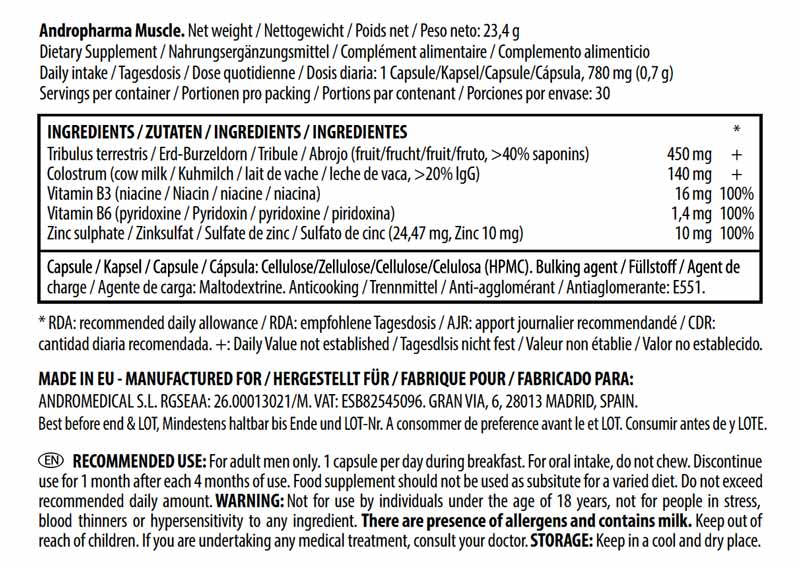 **Andropharma Muscle.** Net weight / Nettogewicht / Poids net / Peso neto: 23,4 g
Dietary Supplement / Nahrungsergänzungsmittel / Complément alimentaire / Complemento alimenticio
Daily intake / Tagesdosis / Dose quotidienne / Dosis diaria: 1 Capsule/Kapsel/Capsule/Cápsula, 780 mg (0,7 g)
Servings per container / Portionen pro packing / Portions par contenant / Porciones por envase: 30

| INGREDIENTS / ZUTATEN / INGREDIENTS / INGREDIENTES | | * |
|---|---|---|
| Tribulus terrestris / Erd-Burzeldorn / Tribule / Abrojo (fruit/frucht/fruit/fruto, >40% saponins) | 450 mg | + |
| Colostrum (cow milk / Kuhmilch / lait de vache / leche de vaca, >20% IgG) | 140 mg | + |
| Vitamin B3 (niacine / Niacin / niacine / niacina) | 16 mg | 100% |
| Vitamin B6 (pyridoxine / Pyridoxin / pyridoxine / piridoxina) | 1,4 mg | 100% |
| Zinc sulphate / Zinksulfat / Sulfate de zinc / Sulfato de cinc (24,47 mg, Zinc 10 mg) | 10 mg | 100% |

Capsule / Kapsel / Capsule / Cápsula: Cellulose/Zellulose/Cellulose/Celulosa (HPMC). Bulking agent / Füllstoff / Agent de charge / Agente de carga: Maltodextrine. Anticooking / Trennmittel / Anti-agglomérant / Antiaglomerante: E551.

* RDA: recommended daily allowance / RDA: empfohlene Tagesdosis / AJR: apport journalier recommendandé / CDR: cantidad diaria recomendada. +: Daily Value not established / Tagesdlsis nicht fest / Valeur non établie / Valor no establecido.

**MADE IN EU - MANUFACTURED FOR / HERGESTELLT FÜR / FABRIQUE POUR / FABRICADO PARA:**
ANDROMEDICAL S.L. RGSEAA: 26.00013021/M. VAT: ESB82545096. GRAN VIA, 6, 28013 MADRID, SPAIN.
Best before end & LOT, Mindestens haltbar bis Ende und LOT-Nr. A consommer de preference avant le et LOT. Consumir antes de y LOTE.

EN **RECOMMENDED USE:** For adult men only. 1 capsule per day during breakfast. For oral intake, do not chew. Discontinue use for 1 month after each 4 months of use. Food supplement should not be used as subsitute for a varied diet. Do not exceed recommended daily amount. **WARNING:** Not for use by individuals under the age of 18 years, not for people in stress, blood thinners or hypersensitivity to any ingredient. **There are presence of allergens and contains milk.** Keep out of reach of children. If you are undertaking any medical treatment, consult your doctor. **STORAGE:** Keep in a cool and dry place.